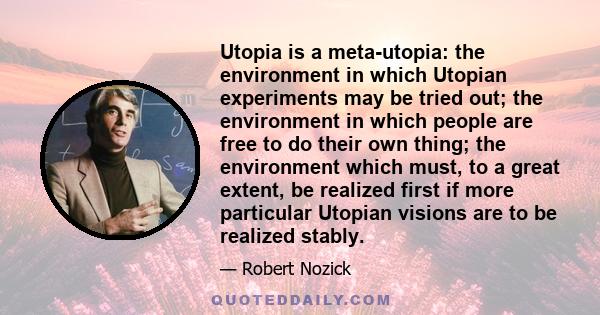 Utopia is a meta-utopia: the environment in which Utopian experiments may be tried out; the environment in which people are free to do their own thing; the environment which must, to a great extent, be realized first if more particular Utopian visions are to be realized stably.

— Robert Nozick

QUOTEDDAILY.COM